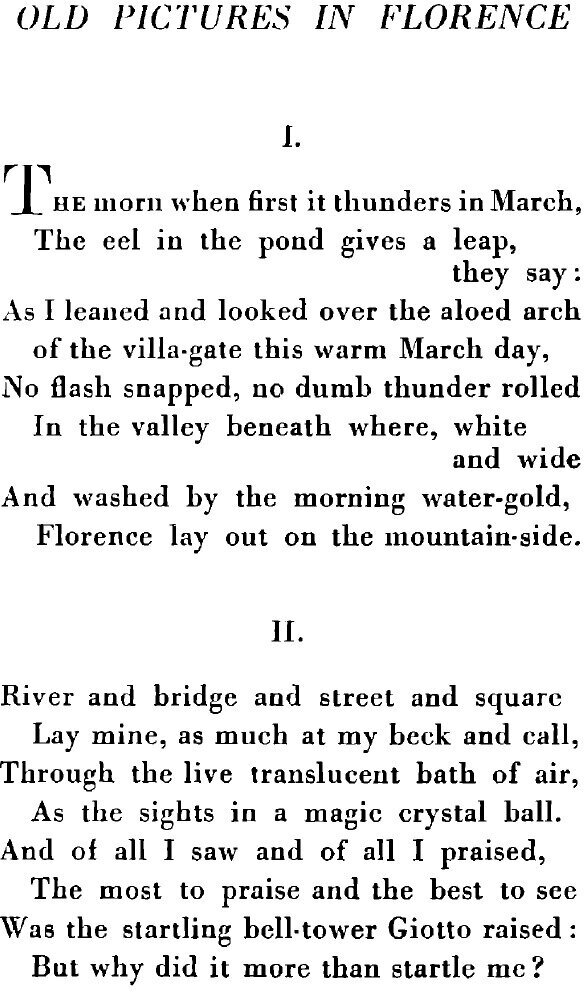 OLD PICTURES IN FLORENCE

I.

THE morn when first it thunders in March,
The eel in the pond gives a leap, they say:
As I leaned and looked over the aloed arch
of the villa-gate this warm March day,
No flash snapped, no dumb thunder rolled
In the valley beneath where, white and wide
And washed by the morning water-gold,
Florence lay out on the mountain-side.

II.

River and bridge and street and square
Lay mine, as much at my beck and call,
Through the live translucent bath of air,
As the sights in a magic crystal ball.
And of all I saw and of all I praised,
The most to praise and the best to see
Was the startling bell-tower Giotto raised:
But why did it more than startle me?